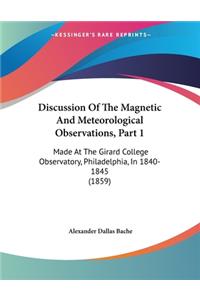 ~KESSINGER'S RARE REPRINTS~

Discussion Of The Magnetic And Meteorological Observations, Part 1

Made At The Girard College Observatory, Philadelphia, In 1840-1845 (1859)

Alexander Dallas Bache